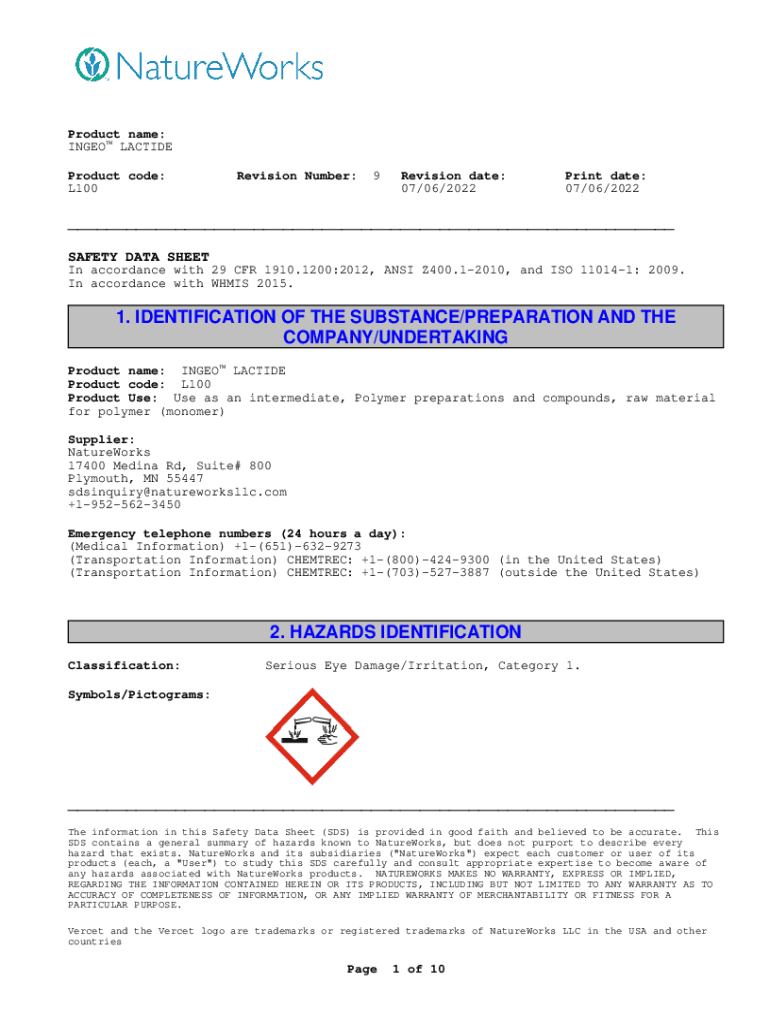 NatureWorks

Product name:
INGEO™ LACTIDE

Product code: L100

Revision Number: 9

Revision date: 07/06/2022

Print date: 07/06/2022

SAFETY DATA SHEET
In accordance with 29 CFR 1910.1200:2012, ANSI Z400.1-2010, and ISO 11014-1: 2009.
In accordance with WHMIS 2015.

1. IDENTIFICATION OF THE SUBSTANCE/PREPARATION AND THE COMPANY/UNDERTAKING

Product name: INGEO™ LACTIDE
Product code: L100
Product Use: Use as an intermediate, Polymer preparations and compounds, raw material for polymer (monomer)

Supplier:
NatureWorks
17400 Medina Rd, Suite# 800
Plymouth, MN 55447
sdsinquiry@natureworksllc.com
+1-952-562-3450

Emergency telephone numbers (24 hours a day):
(Medical Information) +1-(651)-632-9273
(Transportation Information) CHEMTREC: +1-(800)-424-9300 (in the United States)
(Transportation Information) CHEMTREC: +1-(703)-527-3887 (outside the United States)

2. HAZARDS IDENTIFICATION

Classification: Serious Eye Damage/Irritation, Category 1.

Symbols/Pictograms:

The information in this Safety Data Sheet (SDS) is provided in good faith and believed to be accurate. This SDS contains a general summary of hazards known to NatureWorks, but does not purport to describe every hazard that exists. NatureWorks and its subsidiaries ("NatureWorks") expect each customer or user of its products (each, a "User") to study this SDS carefully and consult appropriate expertise to become aware of any hazards associated with NatureWorks products. NATUREWORKS MAKES NO WARRANTY, EXPRESS OR IMPLIED, REGARDING THE INFORMATION CONTAINED HEREIN OR ITS PRODUCTS, INCLUDING BUT NOT LIMITED TO ANY WARRANTY AS TO ACCURACY OF COMPLETENESS OF INFORMATION, OR ANY IMPLIED WARRANTY OF MERCHANTABILITY OR FITNESS FOR A PARTICULAR PURPOSE.

Vercet and the Vercet logo are trademarks or registered trademarks of NatureWorks LLC in the USA and other countries

Page 1 of 10